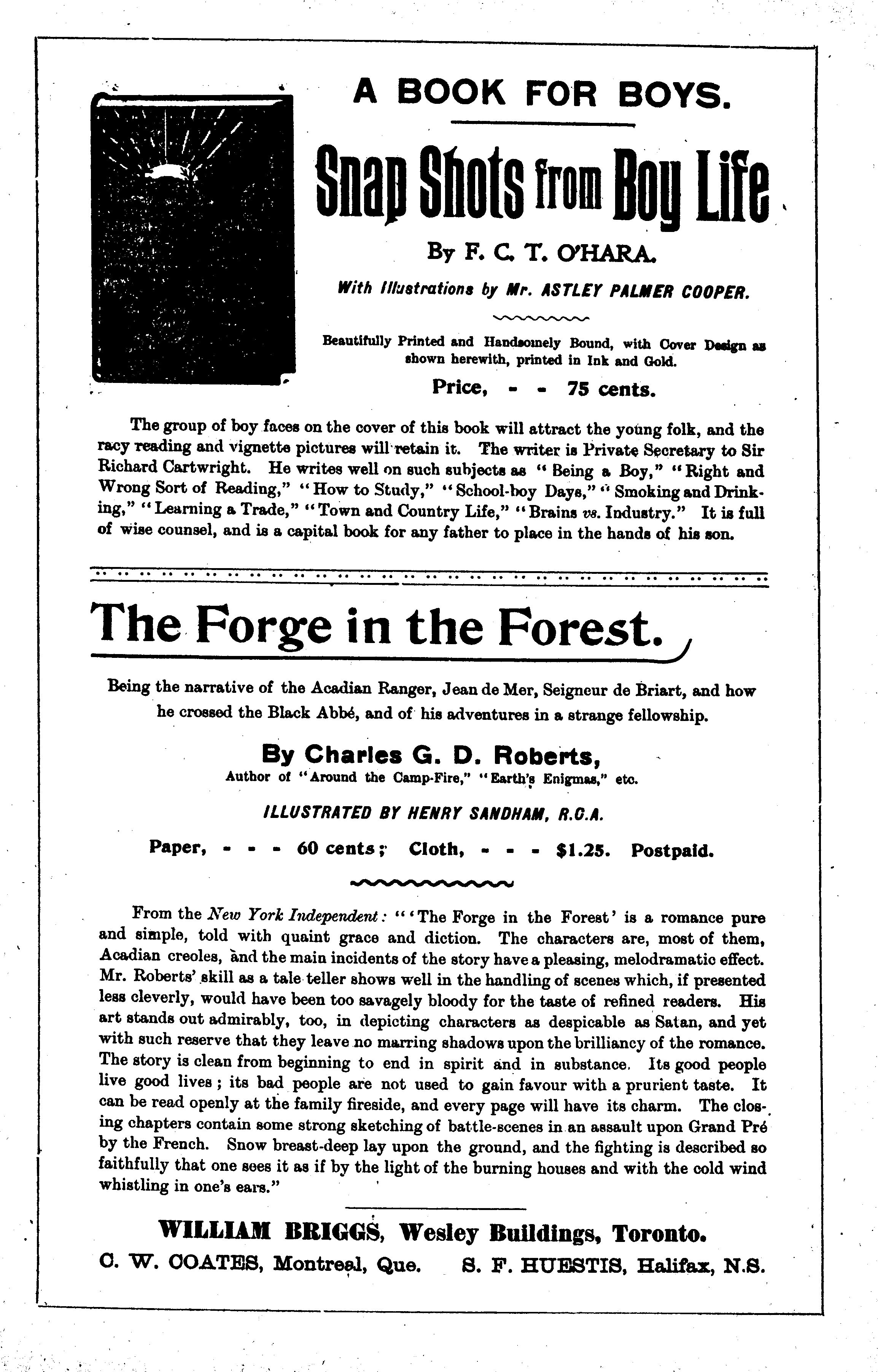 A BOOK FOR BOYS.

Snap Shots from Boy Life

By F. C. T. O'HARA.

With Illustrations by Mr. ASTLEY PALMER COOPER.

Beautifully Printed and Handsomely Bound, with Cover Design as shown herewith, printed in Ink and Gold.

Price, - - 75 cents.

The group of boy faces on the cover of this book will attract the young folk, and the racy reading and vignette pictures will retain it. The writer is Private Secretary to Sir Richard Cartwright. He writes well on such subjects as "Being a Boy," "Right and Wrong Sort of Reading," "How to Study," "School-boy Days," "Smoking and Drinking," "Learning a Trade," "Town and Country Life," "Brains vs. Industry." It is full of wise counsel, and is a capital book for any father to place in the hands of his son.

The Forge in the Forest.

Being the narrative of the Acadian Ranger, Jean de Mer, Seigneur de Briart, and how he crossed the Black Abbé, and of his adventures in a strange fellowship.

By Charles G. D. Roberts,

Author of "Around the Camp-Fire," "Earth's Enigmas," etc.

ILLUSTRATED BY HENRY SANDHAM, R.C.A.

Paper, - - - 60 cents; Cloth, - - - $1.25. Postpaid.

From the New York Independent: "'The Forge in the Forest' is a romance pure and simple, told with quaint grace and diction. The characters are, most of them, Acadian creoles, and the main incidents of the story have a pleasing, melodramatic effect. Mr. Roberts' skill as a tale teller shows well in the handling of scenes which, if presented less cleverly, would have been too savagely bloody for the taste of refined readers. His art stands out admirably, too, in depicting characters as despicable as Satan, and yet with such reserve that they leave no marring shadows upon the brilliancy of the romance. The story is clean from beginning to end in spirit and in substance. Its good people live good lives; its bad people are not used to gain favour with a prurient taste. It can be read openly at the family fireside, and every page will have its charm. The closing chapters contain some strong sketching of battle-scenes in an assault upon Grand Pré by the French. Snow breast-deep lay upon the ground, and the fighting is described so faithfully that one sees it as if by the light of the burning houses and with the cold wind whistling in one's ears."

WILLIAM BRIGGS, Wesley Buildings, Toronto.

C. W. COATES, Montreal, Que. S. F. HUESTIS, Halifax, N.S.